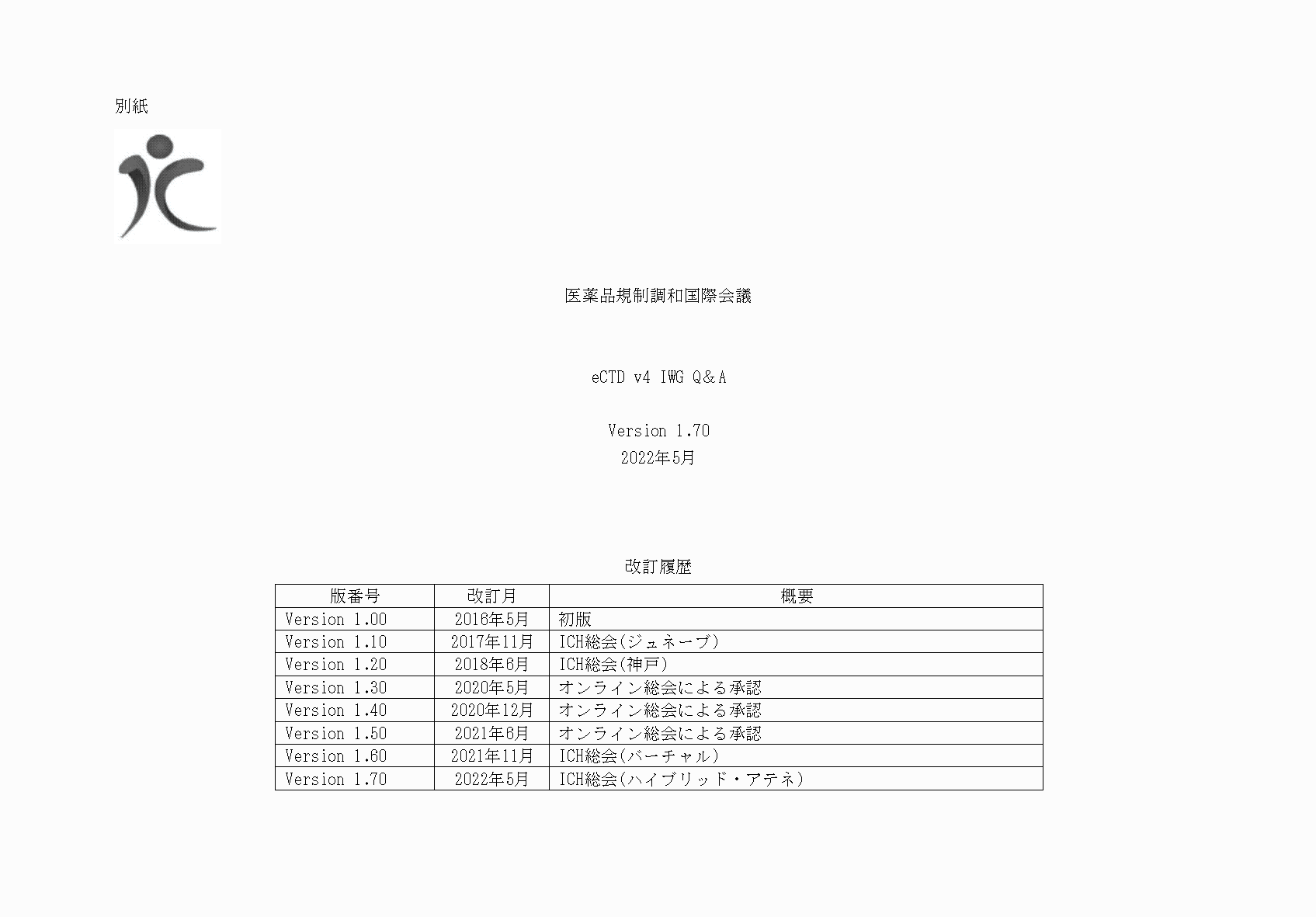 別紙

医薬品規制調和国際会議

eCTD v4 IWG Q＆A

Version 1.70
2022年5月

改訂履歴

| 版番号 | 改訂月 | 概要 |
|---|---|---|
| Version 1.00 | 2016年5月 | 初版 |
| Version 1.10 | 2017年11月 | ICH総会（ジュネーブ） |
| Version 1.20 | 2018年6月 | ICH総会（神戸） |
| Version 1.30 | 2020年5月 | オンライン総会による承認 |
| Version 1.40 | 2020年12月 | オンライン総会による承認 |
| Version 1.50 | 2021年6月 | オンライン総会による承認 |
| Version 1.60 | 2021年11月 | ICH総会（バーチャル） |
| Version 1.70 | 2022年5月 | ICH総会（ハイブリッド・アテネ） |